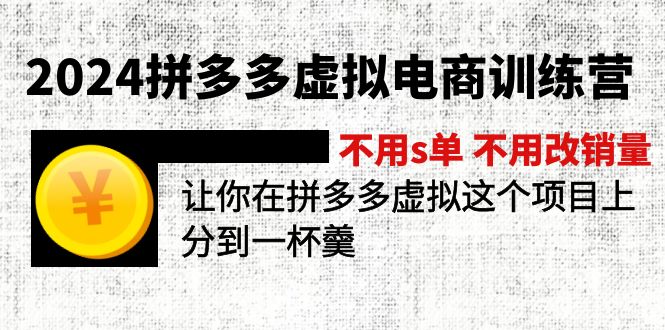 2024拼多多虚拟电商训练营

不用s单 不用改销量

¥

让你在拼多多虚拟这个项目上分到一杯羹